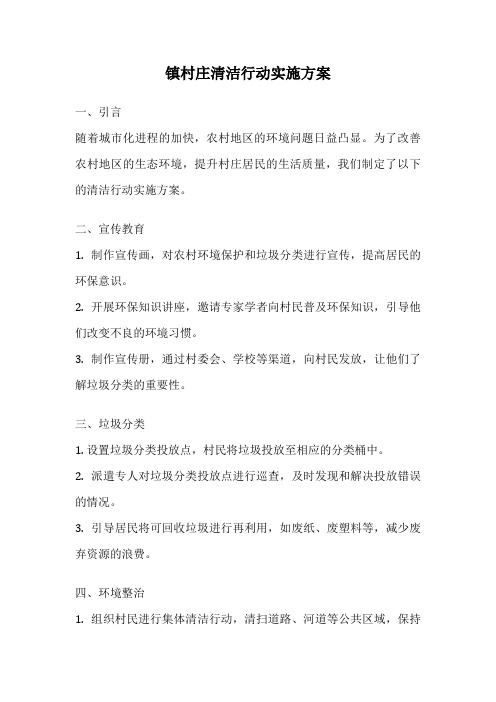 镇村庄清洁行动实施方案

一、引言

随着城市化进程的加快，农村地区的环境问题日益凸显。为了改善农村地区的生态环境，提升村庄居民的生活质量，我们制定了以下的清洁行动实施方案。

二、宣传教育

1. 制作宣传画，对农村环境保护和垃圾分类进行宣传，提高居民的环保意识。

2. 开展环保知识讲座，邀请专家学者向村民普及环保知识，引导他们改变不良的环境习惯。

3. 制作宣传册，通过村委会、学校等渠道，向村民发放，让他们了解垃圾分类的重要性。

三、垃圾分类

1. 设置垃圾分类投放点，村民将垃圾投放至相应的分类桶中。

2. 派遣专人对垃圾分类投放点进行巡查，及时发现和解决投放错误的情况。

3. 引导居民将可回收垃圾进行再利用，如废纸、废塑料等，减少废弃资源的浪费。

四、环境整治

1. 组织村民进行集体清洁行动，清扫道路、河道等公共区域，保持